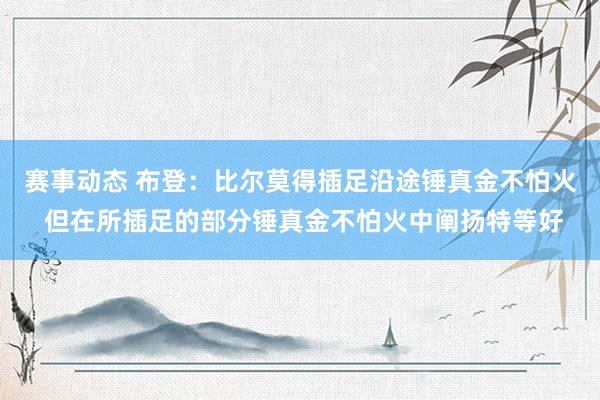 赛事动态 布登：比尔莫得插足沿途锤真金不怕火 但在所插足的部分锤真金不怕火中阐扬特等好